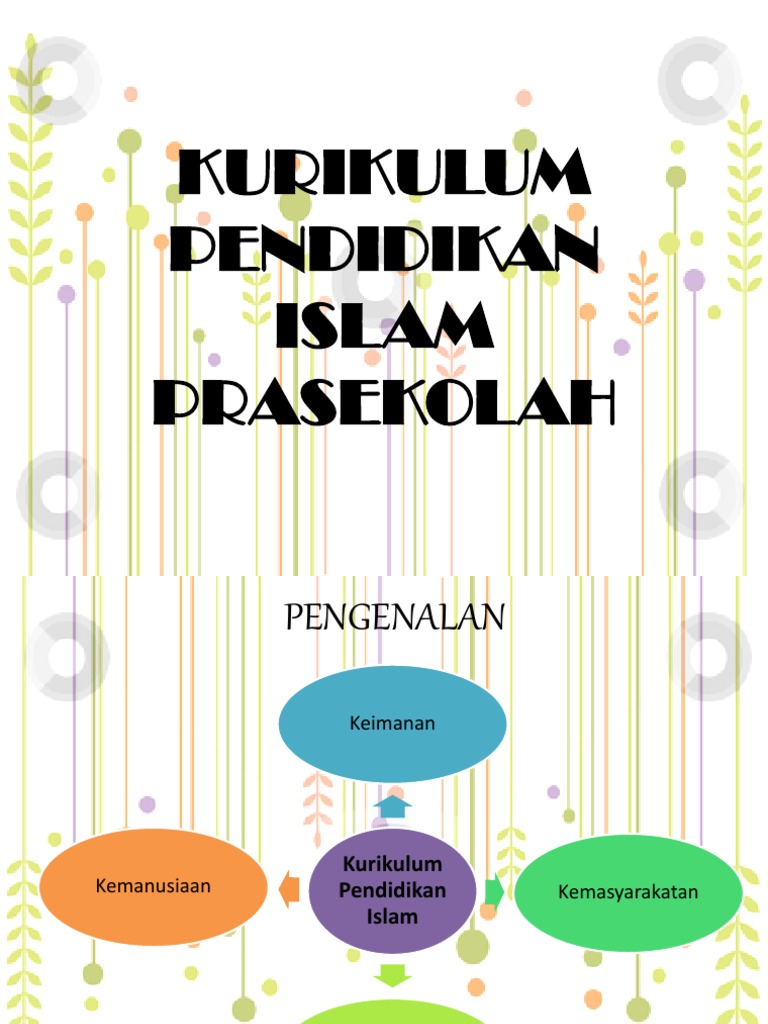 KURIKULUM PENDIDIKAN ISLAM PRASEKOLAH

PENGENALAN

Keimanan

Kemanusiaan

Kurikulum Pendidikan Islam

Kemasyarakatan